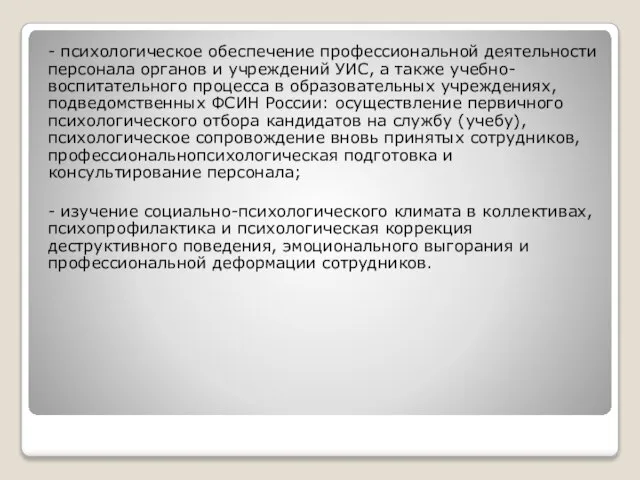 - психологическое обеспечение профессиональной деятельности персонала органов и учреждений УИС, а также учебно-воспитательного процесса в образовательных учреждениях, подведомственных ФСИН России: осуществление первичного психологического отбора кандидатов на службу (учебу), психологическое сопровождение вновь принятых сотрудников, профессиональнопсихологическая подготовка и консультирование персонала;

- изучение социально-психологического климата в коллективах, психопрофилактика и психологическая коррекция деструктивного поведения, эмоционального выгорания и профессиональной деформации сотрудников.